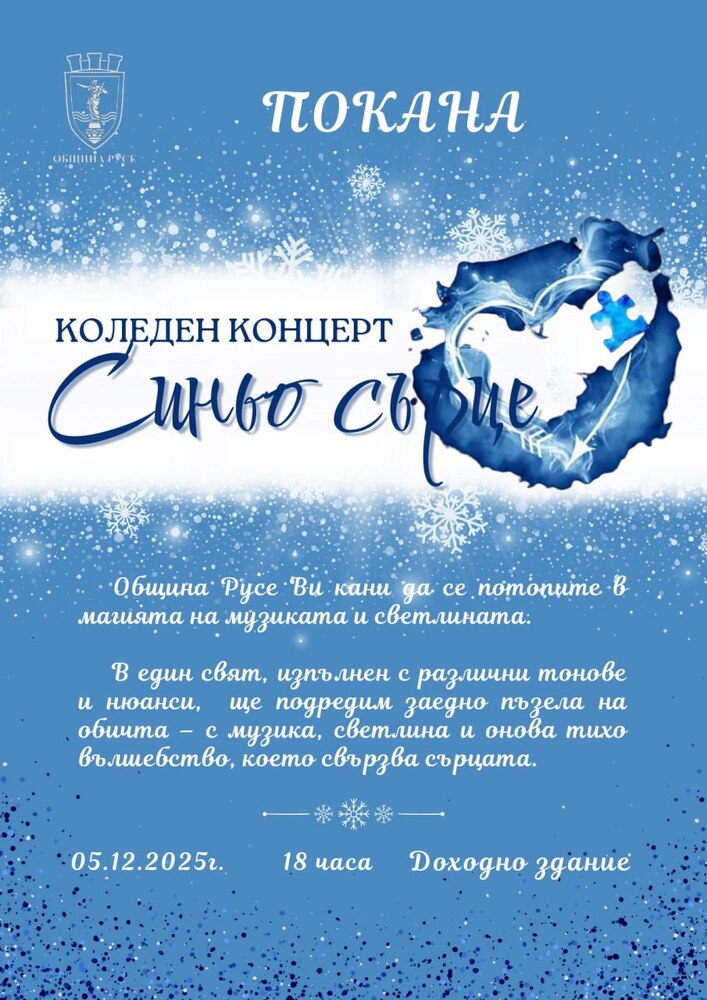 ОБЩИНА РУСЕ

ПОКАНА

КОЛЕДЕН КОНЦЕРТ

Синьо сърце

Община Русе Ви кани да се потопите в магията на музиката и светлината.

В един свят, изпълнен с различни тонове и нюанси, ще подредим заедно пъзела на обичта – с музика, светлина и онова тихо вълшебство, което свързва сърцата.

05.12.2025г. 18 часа Доходно здание